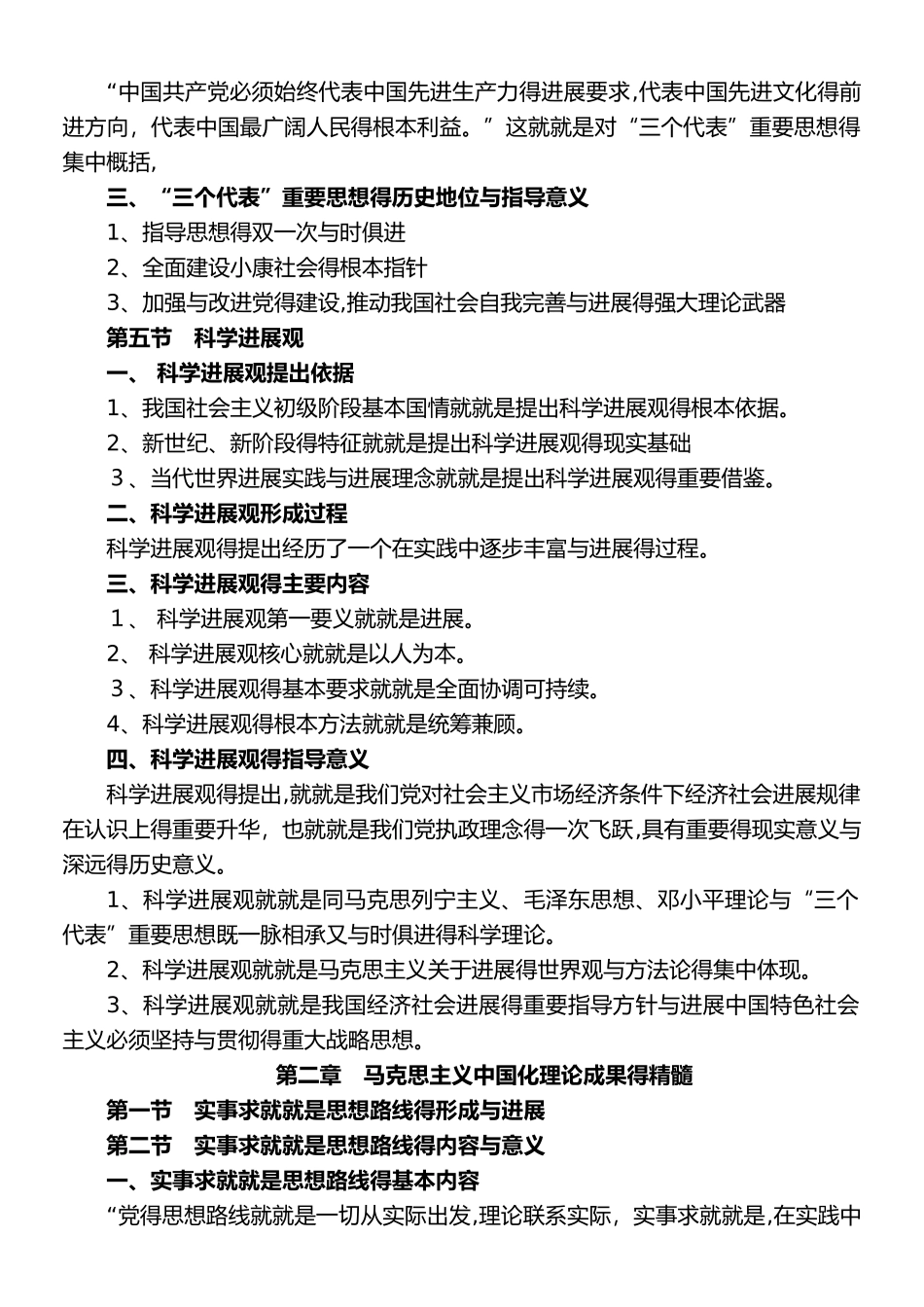 “中国共产党必须始终代表中国先进生产力得进展要求,代表中国先进文化得前进方向，代表中国最广阔人民得根本利益。”这就就是对“三个代表”重要思想得集中概括,

三、“三个代表”重要思想得历史地位与指导意义

1、指导思想得双一次与时俱进

2、全面建设小康社会得根本指针

3、加强与改进党得建设,推动我国社会自我完善与进展得强大理论武器

第五节　科学进展观

一、 科学进展观提出依据

1、我国社会主义初级阶段基本国情就就是提出科学进展观得根本依据。

2、新世纪、新阶段得特征就就是提出科学进展观得现实基础

3、当代世界进展实践与进展理念就就是提出科学进展观得重要借鉴。

二、科学进展观形成过程

科学进展观得提出经历了一个在实践中逐步丰富与进展得过程。

三、科学进展观得主要内容

1、 科学进展观第一要义就就是进展。

2、 科学进展观核心就就是以人为本。

3、科学进展观得基本要求就就是全面协调可持续。

4、科学进展观得根本方法就就是统筹兼顾。

四、科学进展观得指导意义

科学进展观得提出,就就是我们党对社会主义市场经济条件下经济社会进展规律在认识上得重要升华，也就就是我们党执政理念得一次飞跃,具有重要得现实意义与深远得历史意义。

1、科学进展观就就是同马克思列宁主义、毛泽东思想、邓小平理论与“三个代表”重要思想既一脉相承又与时俱进得科学理论。

2、科学进展观就就是马克思主义关于进展得世界观与方法论得集中体现。

3、科学进展观就就是我国经济社会进展得重要指导方针与进展中国特色社会主义必须坚持与贯彻得重大战略思想。

第二章　马克思主义中国化理论成果得精髓

第一节　实事求就就是思想路线得形成与进展

第二节　实事求就就是思想路线得内容与意义

一、实事求就就是思想路线得基本内容

“党得思想路线就就是一切从实际出发,理论联系实际，实事求就就是,在实践中